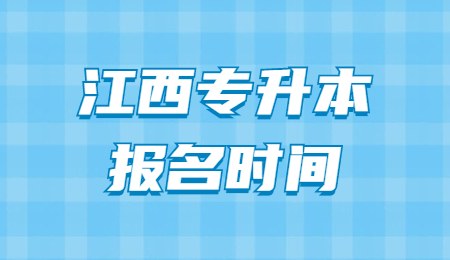 江西专升本
报名时间